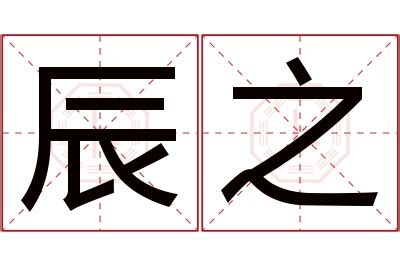 辰之